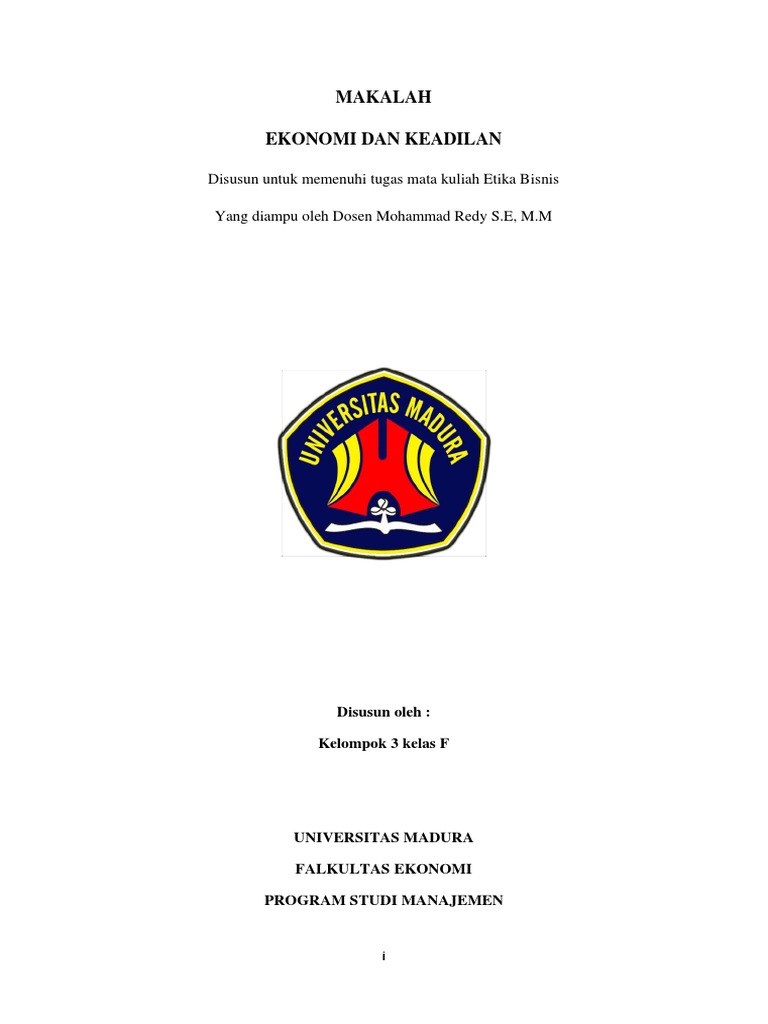 MAKALAH

EKONOMI DAN KEADILAN

Disusun untuk memenuhi tugas mata kuliah Etika Bisnis

Yang diampu oleh Dosen Mohammad Redy S.E, M.M

UNIVERSITAS MADURA

Disusun oleh :

Kelompok 3 kelas F

UNIVERSITAS MADURA

FALKULTAS EKONOMI

PROGRAM STUDI MANAJEMEN

i